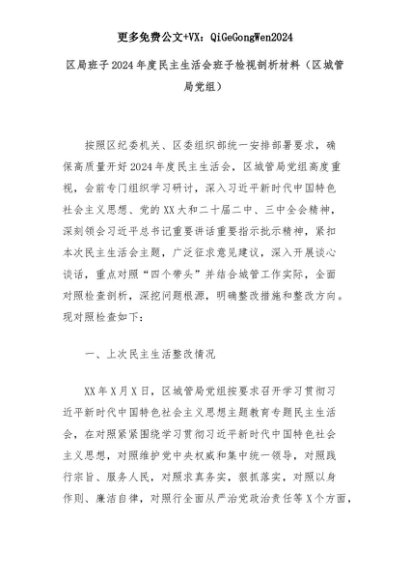 更多免费公文+VX：QiGeGongWen2024

区局班子2024年度民主生活会班子检视剖析材料（区城管局党组）

按照区纪委机关、区委组织部统一安排部署要求，确保高质量开好2024年度民主生活会，区城管局党组高度重视，会前专门组织学习研讨，深入习近平新时代中国特色社会主义思想、党的XX大和二十届二中、三中全会精神，深刻领会习近平总书记重要讲话重要指示批示精神，紧扣本次民主生活会主题，广泛征求意见建议，深入开展谈心谈话，重点对照“四个带头”并结合城管工作实际，全面对照检查剖析，深挖问题根源，明确整改措施和整改方向。现对照检查如下：

一、上次民主生活整改情况

XX年X月X日，区城管局党组按要求召开学习贯彻习近平新时代中国特色社会主义思想主题教育专题民主生活会，在对照紧紧围绕学习贯彻习近平新时代中国特色社会主义思想，对照维护党中央权威和集中统一领导，对照践行宗旨、服务人民，对照求真务实，狠抓落实，对照以身作则、廉洁自律，对照行全面从严治党政治责任等X个方面，